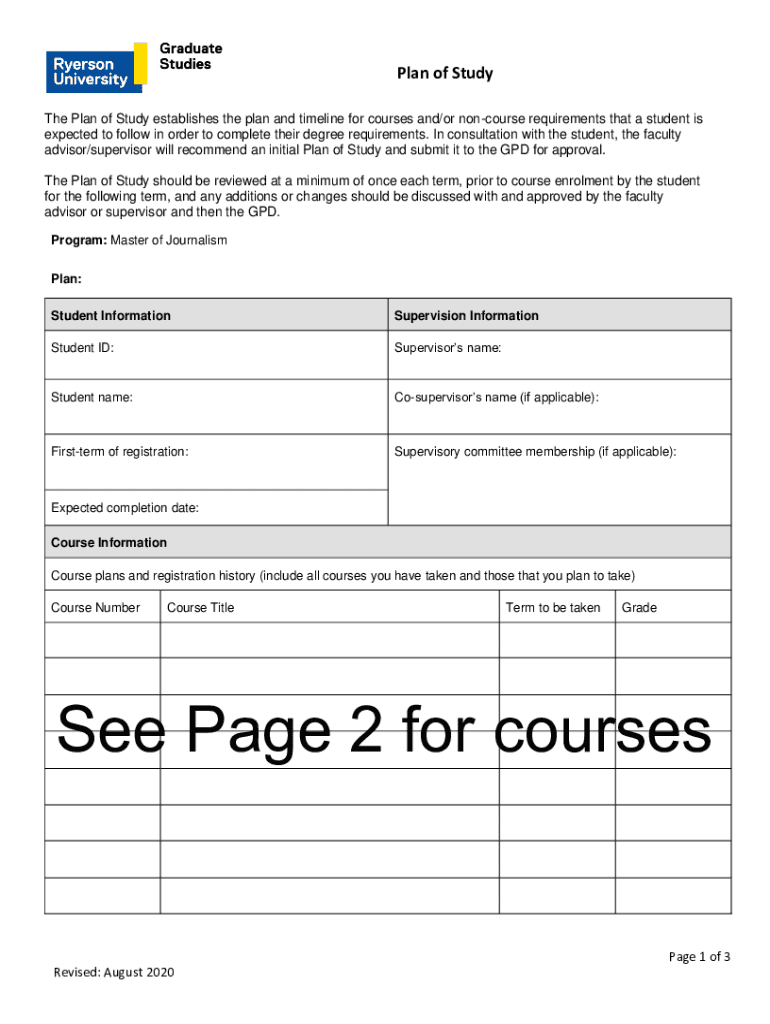 Ryerson University

Graduate Studies

Plan of Study

The Plan of Study establishes the plan and timeline for courses and/or non-course requirements that a student is expected to follow in order to complete their degree requirements. In consultation with the student, the faculty advisor/supervisor will recommend an initial Plan of Study and submit it to the GPD for approval.

The Plan of Study should be reviewed at a minimum of once each term, prior to course enrolment by the student for the following term, and any additions or changes should be discussed with and approved by the faculty advisor or supervisor and then the GPD.

Program: Master of Journalism

Plan:

| Student Information | Supervision Information |
|---|---|
| Student ID: | Supervisor's name: |
| Student name: | Co-supervisor's name (if applicable): |
| First-term of registration: | Supervisory committee membership (if applicable): |
| Expected completion date: | |

Course Information

Course plans and registration history (include all courses you have taken and those that you plan to take)

| Course Number | Course Title | Term to be taken | Grade |
|---|---|---|---|
| | | | |
| | | | |
| | | | |
| | | | |
| | | | |
| | | | |
| | | | |
| | | | |

See Page 2 for courses

Page 1 of 3

Revised: August 2020